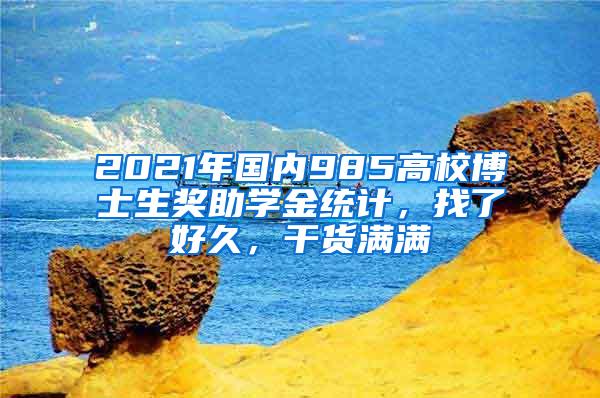 2021年国内985高校博士生奖助学金统计，找了好久，干货满满